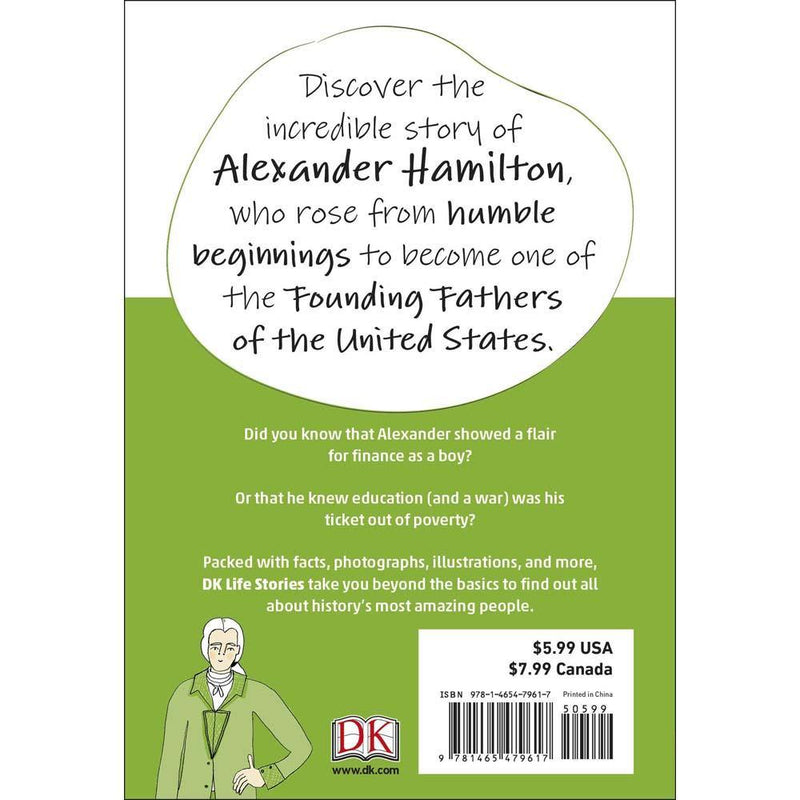 Discover the incredible story of Alexander Hamilton, who rose from humble beginnings to become one of the Founding Fathers of the United States.

Did you know that Alexander showed a flair for finance as a boy?

Or that he knew education (and a war) was his ticket out of poverty?

Packed with facts, photographs, illustrations, and more, DK Life Stories take you beyond the basics to find out all about history's most amazing people.

$5.99 USA
$7.99 Canada

ISBN 978-1-4654-7961-7 Printed in China

50599

9 781465 479617

DK

www.dk.com